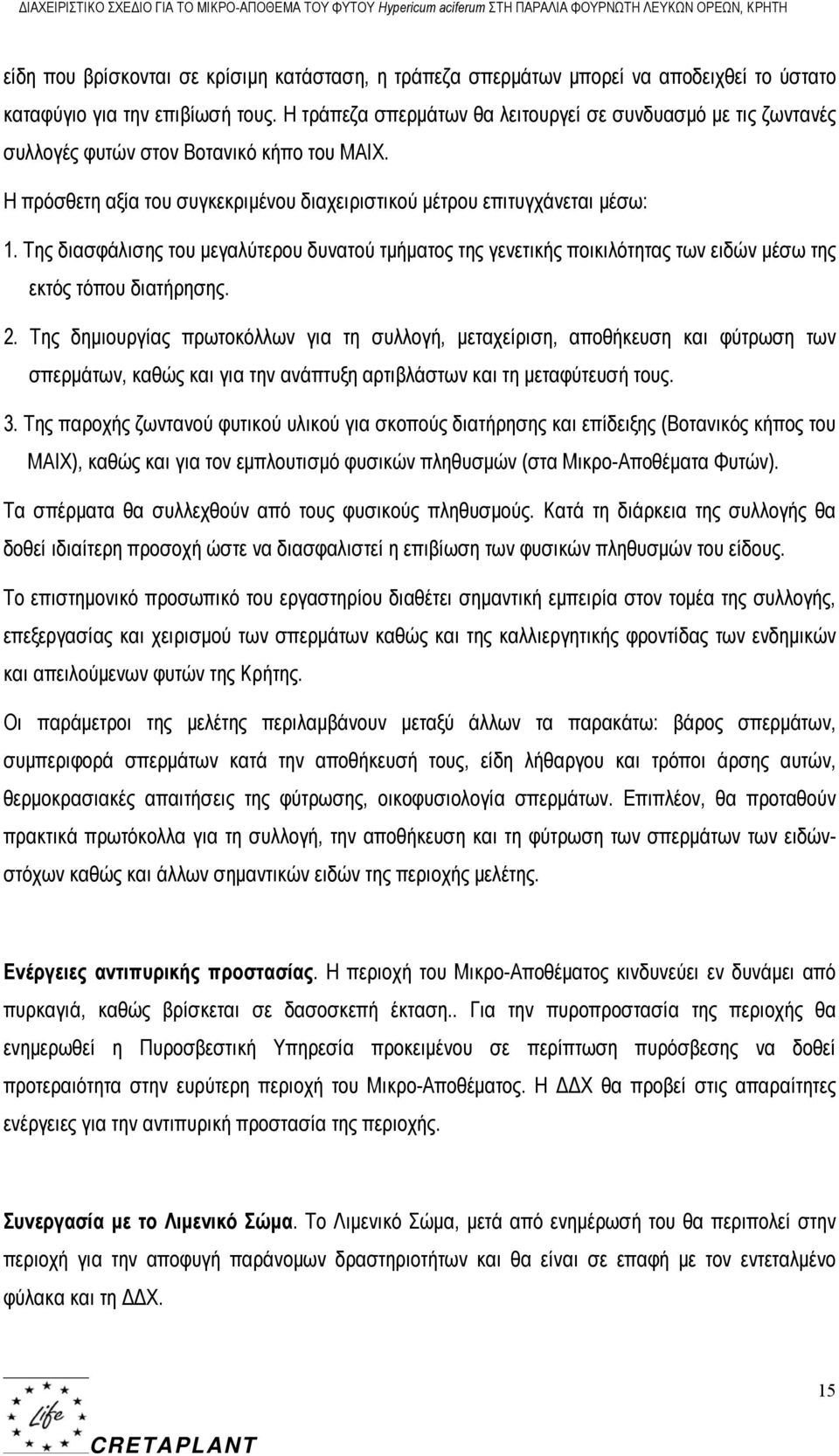 ΔΙΑΧΕΙΡΙΣΤΙΚΟ ΣΧΕΔΙΟ ΓΙΑ ΤΟ ΜΙΚΡΟ-ΑΠΟΘΕΜΑ ΤΟΥ ΦΥΤΟΥ Hypericum aciferum ΣΤΗ ΠΑΡΑΛΙΑ ΦΟΥΡΝΩΤΗ ΛΕΥΚΩΝ ΟΡΕΩΝ, ΚΡΗΤΗ

είδη που βρίσκονται σε κρίσιμη κατάσταση, η τράπεζα σπερμάτων μπορεί να αποδειχθεί το ύστατο καταφύγιο για την επιβίωσή τους. Η τράπεζα σπερμάτων θα λειτουργεί σε συνδυασμό με τις ζωντανές συλλογές φυτών στον Βοτανικό κήπο του ΜΑΙΧ.

Η πρόσθετη αξία του συγκεκριμένου διαχειριστικού μέτρου επιτυγχάνεται μέσω:

1. Της διασφάλισης του μεγαλύτερου δυνατού τμήματος της γενετικής ποικιλότητας των ειδών μέσω της εκτός τόπου διατήρησης.

2. Της δημιουργίας πρωτοκόλλων για τη συλλογή, μεταχείριση, αποθήκευση και φύτρωση των σπερμάτων, καθώς και για την ανάπτυξη αρτιβλάστων και τη μεταφύτευσή τους.

3. Της παροχής ζωντανού φυτικού υλικού για σκοπούς διατήρησης και επίδειξης (Βοτανικός κήπος του ΜΑΙΧ), καθώς και για τον εμπλουτισμό φυσικών πληθυσμών (στα Μικρο-Αποθέματα Φυτών).

Τα σπέρματα θα συλλεχθούν από τους φυσικούς πληθυσμούς. Κατά τη διάρκεια της συλλογής θα δοθεί ιδιαίτερη προσοχή ώστε να διασφαλιστεί η επιβίωση των φυσικών πληθυσμών του είδους.

Το επιστημονικό προσωπικό του εργαστηρίου διαθέτει σημαντική εμπειρία στον τομέα της συλλογής, επεξεργασίας και χειρισμού των σπερμάτων καθώς και της καλλιεργητικής φροντίδας των ενδημικών και απειλούμενων φυτών της Κρήτης.

Οι παράμετροι της μελέτης περιλαμβάνουν μεταξύ άλλων τα παρακάτω: βάρος σπερμάτων, συμπεριφορά σπερμάτων κατά την αποθήκευσή τους, είδη λήθαργου και τρόποι άρσης αυτών, θερμοκρασιακές απαιτήσεις της φύτρωσης, οικοφυσιολογία σπερμάτων. Επιπλέον, θα προταθούν πρακτικά πρωτόκολλα για τη συλλογή, την αποθήκευση και τη φύτρωση των σπερμάτων των ειδών-στόχων καθώς και άλλων σημαντικών ειδών της περιοχής μελέτης.

Ενέργειες αντιπυρικής προστασίας. Η περιοχή του Μικρο-Αποθέματος κινδυνεύει εν δυνάμει από πυρκαγιά, καθώς βρίσκεται σε δασοσκεπή έκταση.. Για την πυροπροστασία της περιοχής θα ενημερωθεί η Πυροσβεστική Υπηρεσία προκειμένου σε περίπτωση πυρόσβεσης να δοθεί προτεραιότητα στην ευρύτερη περιοχή του Μικρο-Αποθέματος. Η ΔΔΧ θα προβεί στις απαραίτητες ενέργειες για την αντιπυρική προστασία της περιοχής.

Συνεργασία με το Λιμενικό Σώμα. Το Λιμενικό Σώμα, μετά από ενημέρωσή του θα περιπολεί στην περιοχή για την αποφυγή παράνομων δραστηριοτήτων και θα είναι σε επαφή με τον εντεταλμένο φύλακα και τη ΔΔΧ.

Life
CRETAPLANT
15